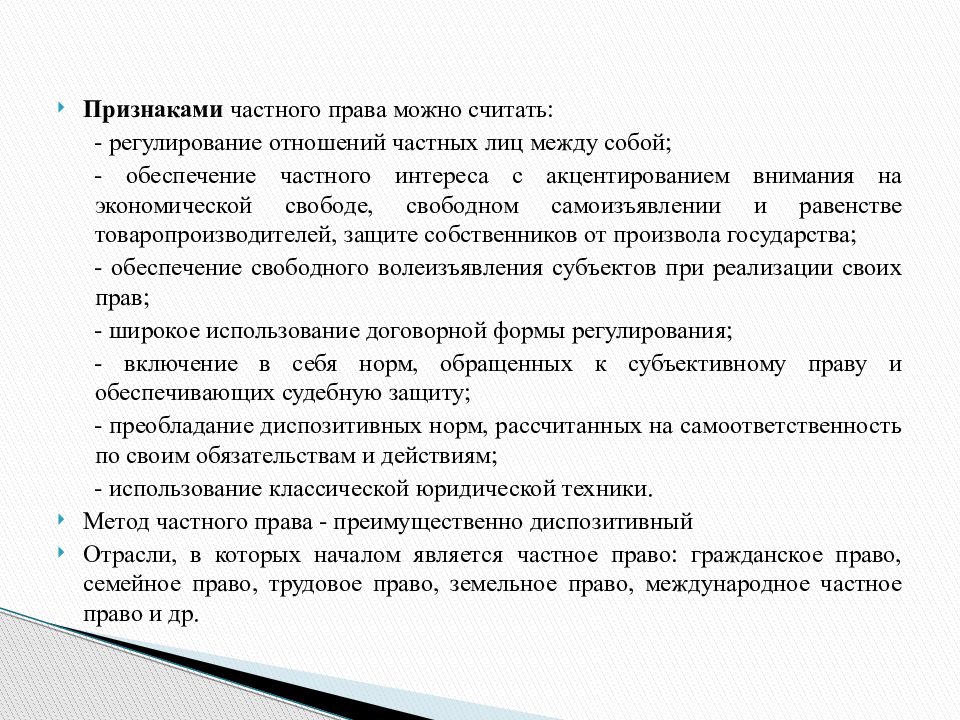 Признаками частного права можно считать:

- регулирование отношений частных лиц между собой;

- обеспечение частного интереса с акцентированием внимания на экономической свободе, свободном самоизъявлении и равенстве товаропроизводителей, защите собственников от произвола государства;

- обеспечение свободного волеизъявления субъектов при реализации своих прав;

- широкое использование договорной формы регулирования;

- включение в себя норм, обращенных к субъективному праву и обеспечивающих судебную защиту;

- преобладание диспозитивных норм, рассчитанных на самоответственность по своим обязательствам и действиям;

- использование классической юридической техники.

Метод частного права - преимущественно диспозитивный

Отрасли, в которых началом является частное право: гражданское право, семейное право, трудовое право, земельное право, международное частное право и др.